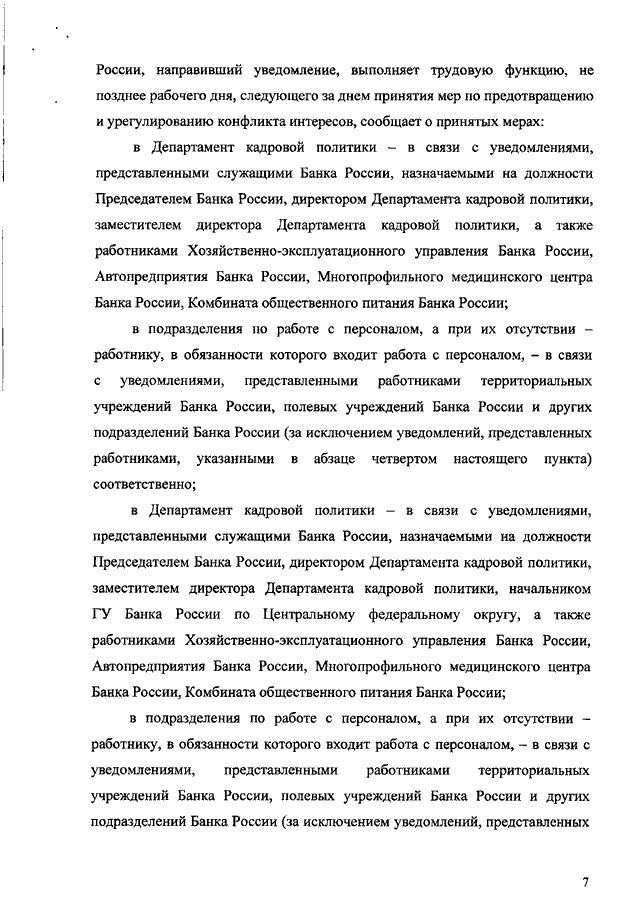 России, направивший уведомление, выполняет трудовую функцию, не позднее рабочего дня, следующего за днем принятия мер по предотвращению и урегулированию конфликта интересов, сообщает о принятых мерах:

в Департамент кадровой политики – в связи с уведомлениями, представленными служащими Банка России, назначаемыми на должности Председателем Банка России, директором Департамента кадровой политики, заместителем директора Департамента кадровой политики, а также работниками Хозяйственно-эксплуатационного управления Банка России, Автопредприятия Банка России, Многопрофильного медицинского центра Банка России, Комбината общественного питания Банка России;

в подразделения по работе с персоналом, а при их отсутствии – работнику, в обязанности которого входит работа с персоналом, – в связи с уведомлениями, представленными работниками территориальных учреждений Банка России, полевых учреждений Банка России и других подразделений Банка России (за исключением уведомлений, представленных работниками, указанными в абзаце четвертом настоящего пункта) соответственно;

в Департамент кадровой политики – в связи с уведомлениями, представленными служащими Банка России, назначаемыми на должности Председателем Банка России, директором Департамента кадровой политики, заместителем директора Департамента кадровой политики, начальником ГУ Банка России по Центральному федеральному округу, а также работниками Хозяйственно-эксплуатационного управления Банка России, Автопредприятия Банка России, Многопрофильного медицинского центра Банка России, Комбината общественного питания Банка России;

в подразделения по работе с персоналом, а при их отсутствии – работнику, в обязанности которого входит работа с персоналом, – в связи с уведомлениями, представленными работниками территориальных учреждений Банка России, полевых учреждений Банка России и других подразделений Банка России (за исключением уведомлений, представленных

7